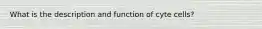 What is the description and function of cyte cells?